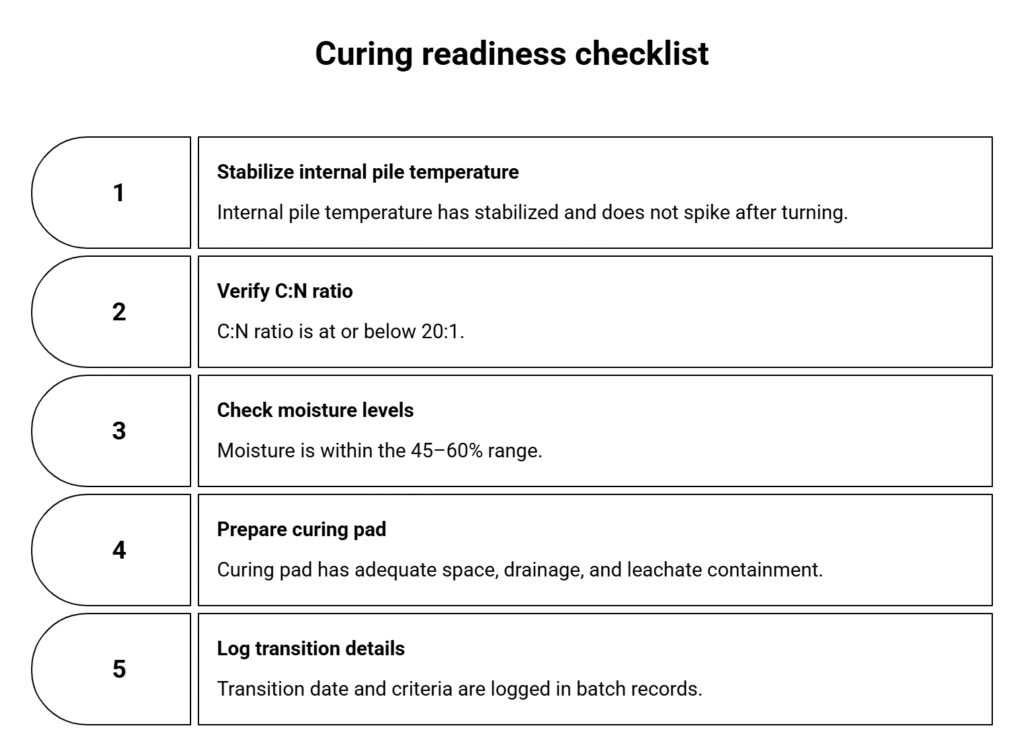 Curing readiness checklist

1

Stabilize internal pile temperature

Internal pile temperature has stabilized and does not spike after turning.

2

Verify C:N ratio

C:N ratio is at or below 20:1.

3

Check moisture levels

Moisture is within the 45–60% range.

4

Prepare curing pad

Curing pad has adequate space, drainage, and leachate containment.

5

Log transition details

Transition date and criteria are logged in batch records.